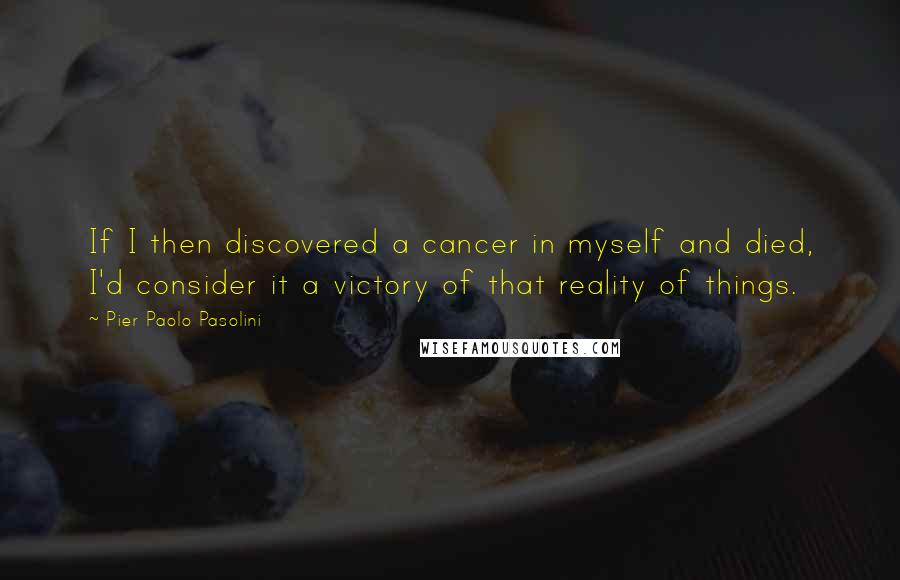 If I then discovered a cancer in myself and died, I'd consider it a victory of that reality of things.

~ Pier Paolo Pasolini

WISEFAMOUSQUOTES.COM